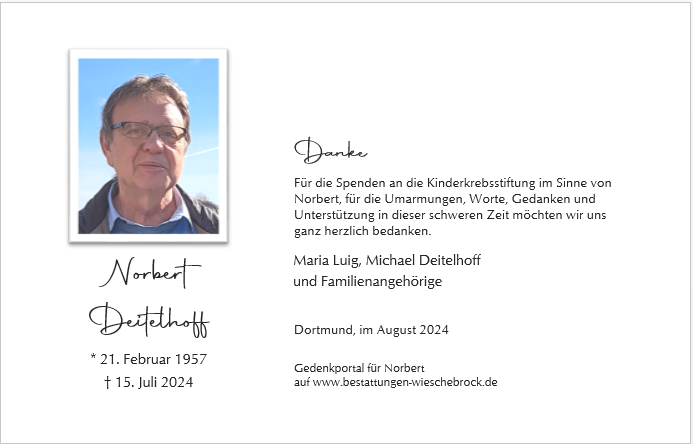 Norbert
Deitelhoff

* 21. Februar 1957
† 15. Juli 2024

Danke

Für die Spenden an die Kinderkrebsstiftung im Sinne von Norbert, für die Umarmungen, Worte, Gedanken und Unterstützung in dieser schweren Zeit möchten wir uns ganz herzlich bedanken.

Maria Luig, Michael Deitelhoff
und Familienangehörige

Dortmund, im August 2024

Gedenkportal für Norbert
auf www.bestattungen-wieschebrock.de